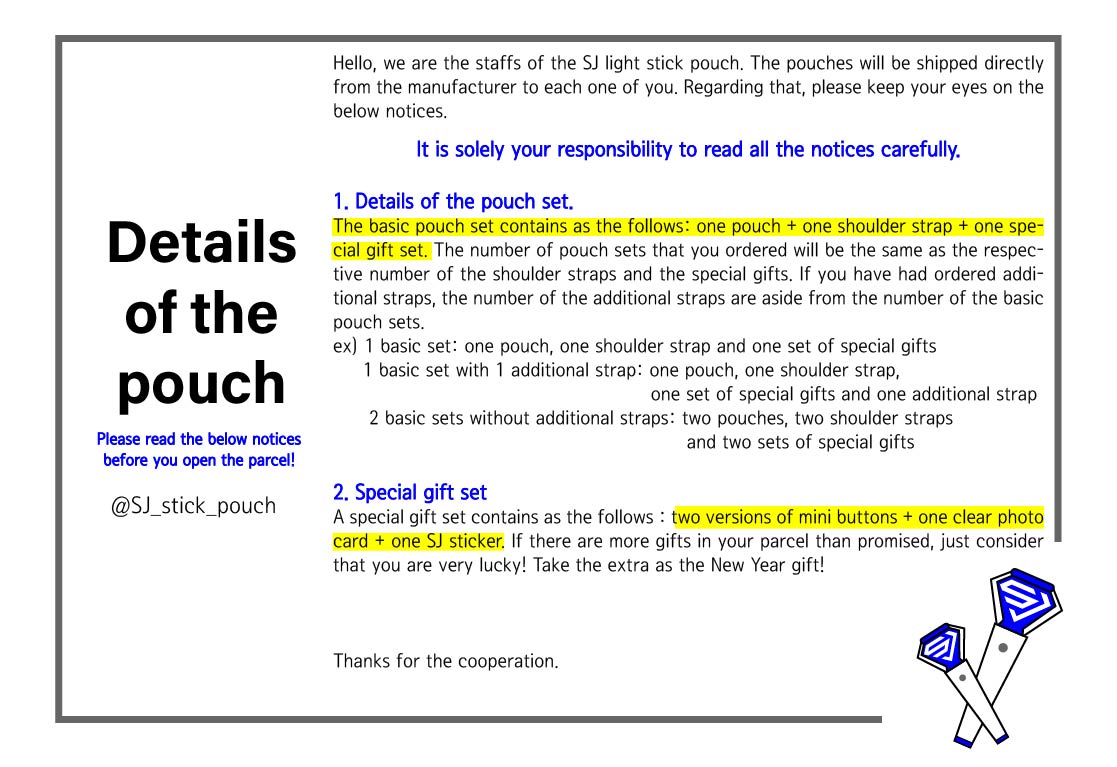 Details of the pouch

Please read the below notices before you open the parcel!

@SJ_stick_pouch

Hello, we are the staffs of the SJ light stick pouch. The pouches will be shipped directly from the manufacturer to each one of you. Regarding that, please keep your eyes on the below notices.

It is solely your responsibility to read all the notices carefully.

1. Details of the pouch set.
The basic pouch set contains as the follows: one pouch + one shoulder strap + one special gift set. The number of pouch sets that you ordered will be the same as the respective number of the shoulder straps and the special gifts. If you have had ordered additional straps, the number of the additional straps are aside from the number of the basic pouch sets.
ex) 1 basic set: one pouch, one shoulder strap and one set of special gifts
1 basic set with 1 additional strap: one pouch, one shoulder strap, one set of special gifts and one additional strap
2 basic sets without additional straps: two pouches, two shoulder straps and two sets of special gifts

2. Special gift set
A special gift set contains as the follows : two versions of mini buttons + one clear photo card + one SJ sticker. If there are more gifts in your parcel than promised, just consider that you are very lucky! Take the extra as the New Year gift!

Thanks for the cooperation.